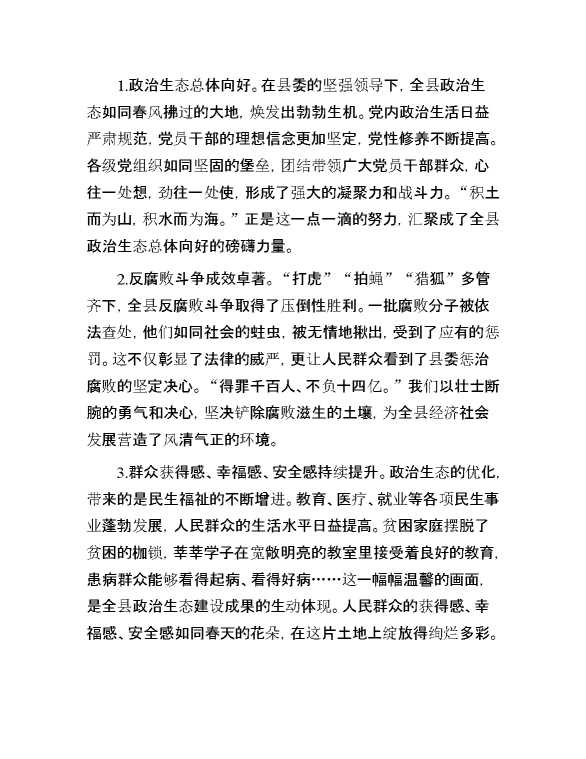 1.政治生态总体向好。在县委的坚强领导下，全县政治生态如同春风拂过的大地，焕发出勃勃生机。党内政治生活日益严肃规范，党员干部的理想信念更加坚定，党性修养不断提高。各级党组织如同坚固的堡垒，团结带领广大党员干部群众，心往一处想，劲往一处使，形成了强大的凝聚力和战斗力。“积土而为山，积水而为海。”正是这一点一滴的努力，汇聚成了全县政治生态总体向好的磅礴力量。

2.反腐败斗争成效卓著。“打虎”“拍蝇”“猎狐”多管齐下，全县反腐败斗争取得了压倒性胜利。一批腐败分子被依法查处，他们如同社会的蛀虫，被无情地揪出，受到了应有的惩罚。这不仅彰显了法律的威严，更让人民群众看到了县委惩治腐败的坚定决心。“得罪千百人、不负十四亿。”我们以壮士断腕的勇气和决心，坚决铲除腐败滋生的土壤，为全县经济社会发展营造了风清气正的环境。

3.群众获得感、幸福感、安全感持续提升。政治生态的优化，带来的是民生福祉的不断增进。教育、医疗、就业等各项民生事业蓬勃发展，人民群众的生活水平日益提高。贫困家庭摆脱了贫困的枷锁，莘莘学子在宽敞明亮的教室里接受着良好的教育，患病群众能够看得起病、看得好病……这一幅幅温馨的画面，是全县政治生态建设成果的生动体现。人民群众的获得感、幸福感、安全感如同春天的花朵，在这片土地上绽放得绚烂多彩。